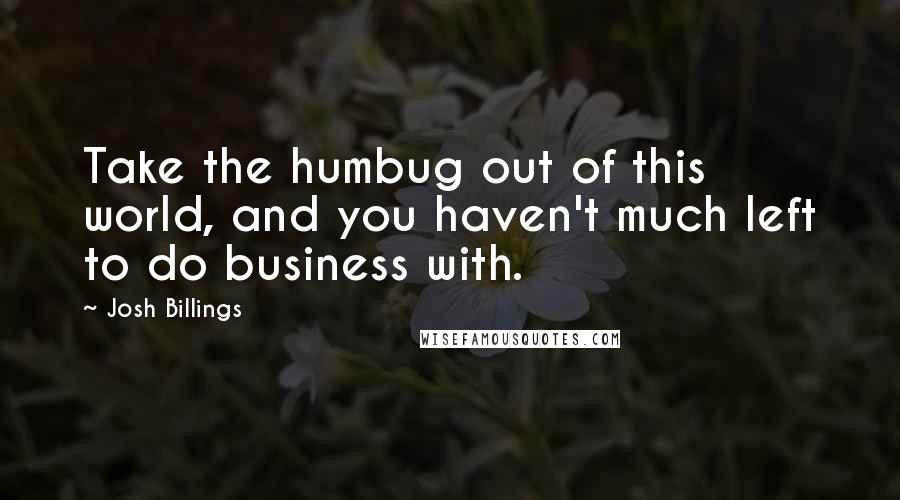 Take the humbug out of this world, and you haven't much left to do business with.

~ Josh Billings

WISEFAMOUSQUOTES.COM